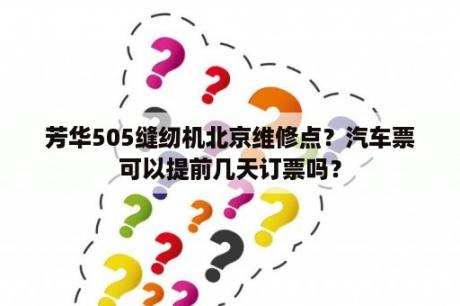 芳华505缝纫机北京维修点？汽车票可以提前几天订票吗？